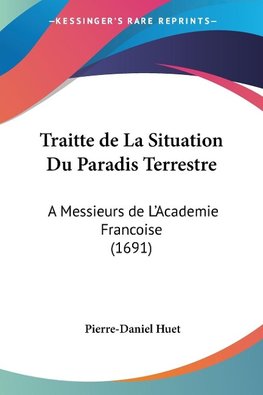 —KESSINGER'S RARE REPRINTS—

Traitte de La Situation Du Paradis Terrestre

A Messieurs de L'Academie Francoise (1691)

Pierre-Daniel Huet